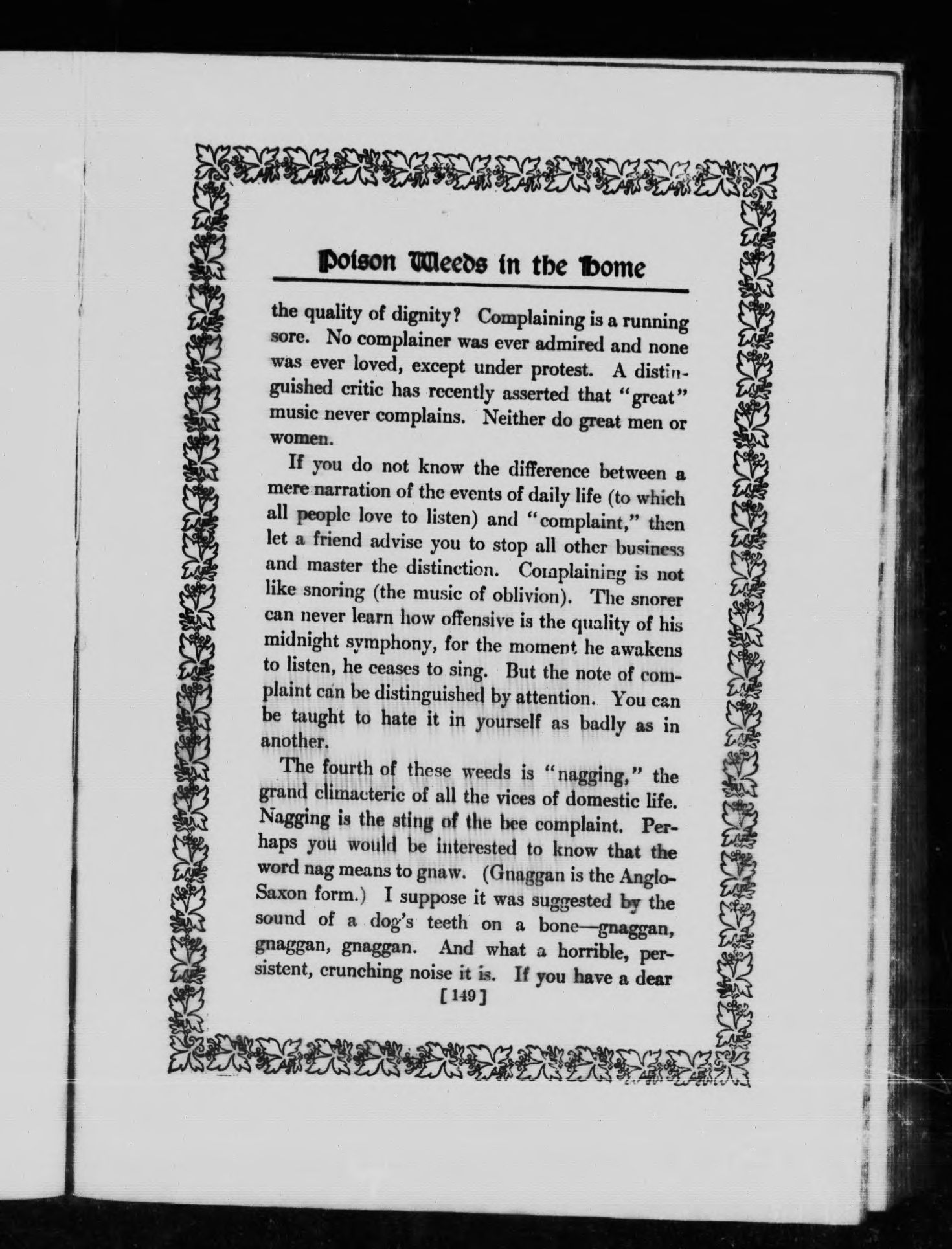 Poison Weeds in the Home

the quality of dignity? Complaining is a running sore. No complainer was ever admired and none was ever loved, except under protest. A distinguished critic has recently asserted that "great" music never complains. Neither do great men or women.

If you do not know the difference between a mere narration of the events of daily life (to which all people love to listen) and "complaint," then let a friend advise you to stop all other business and master the distinction. Complaining is not like snoring (the music of oblivion). The snorer can never learn how offensive is the quality of his midnight symphony, for the moment he awakens to listen, he ceases to sing. But the note of complaint can be distinguished by attention. You can be taught to hate it in yourself as badly as in another.

The fourth of these weeds is "nagging," the grand climacteric of all the vices of domestic life. Nagging is the sting of the bee complaint. Perhaps you would be interested to know that the word nag means to gnaw. (Gnaggan is the Anglo-Saxon form.) I suppose it was suggested by the sound of a dog's teeth on a bone—gnaggan, gnaggan, gnaggan. And what a horrible, persistent, crunching noise it is. If you have a dear

[149]